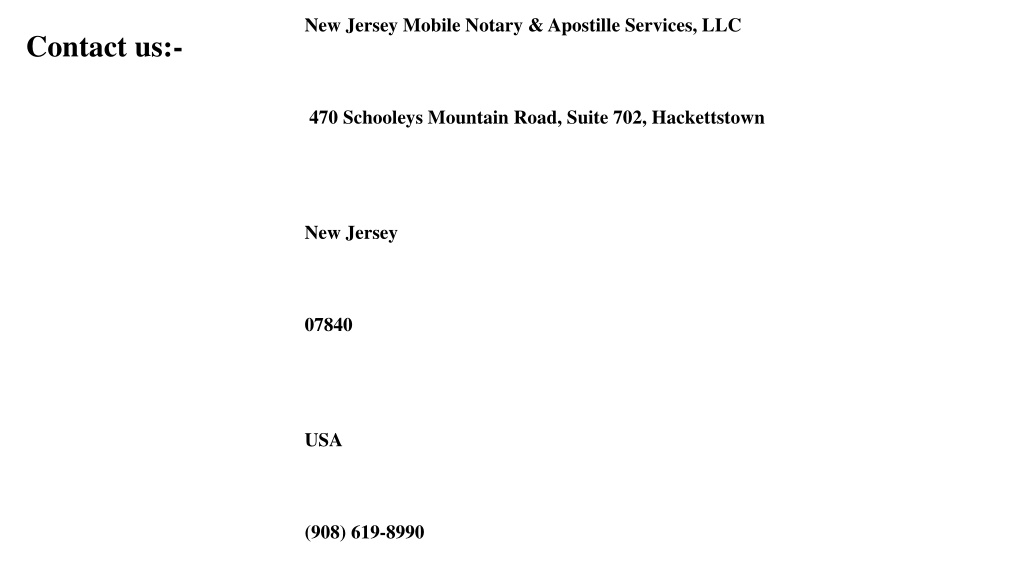 Contact us:-

New Jersey Mobile Notary & Apostille Services, LLC

470 Schooleys Mountain Road, Suite 702, Hackettstown

New Jersey

07840

USA

(908) 619-8990